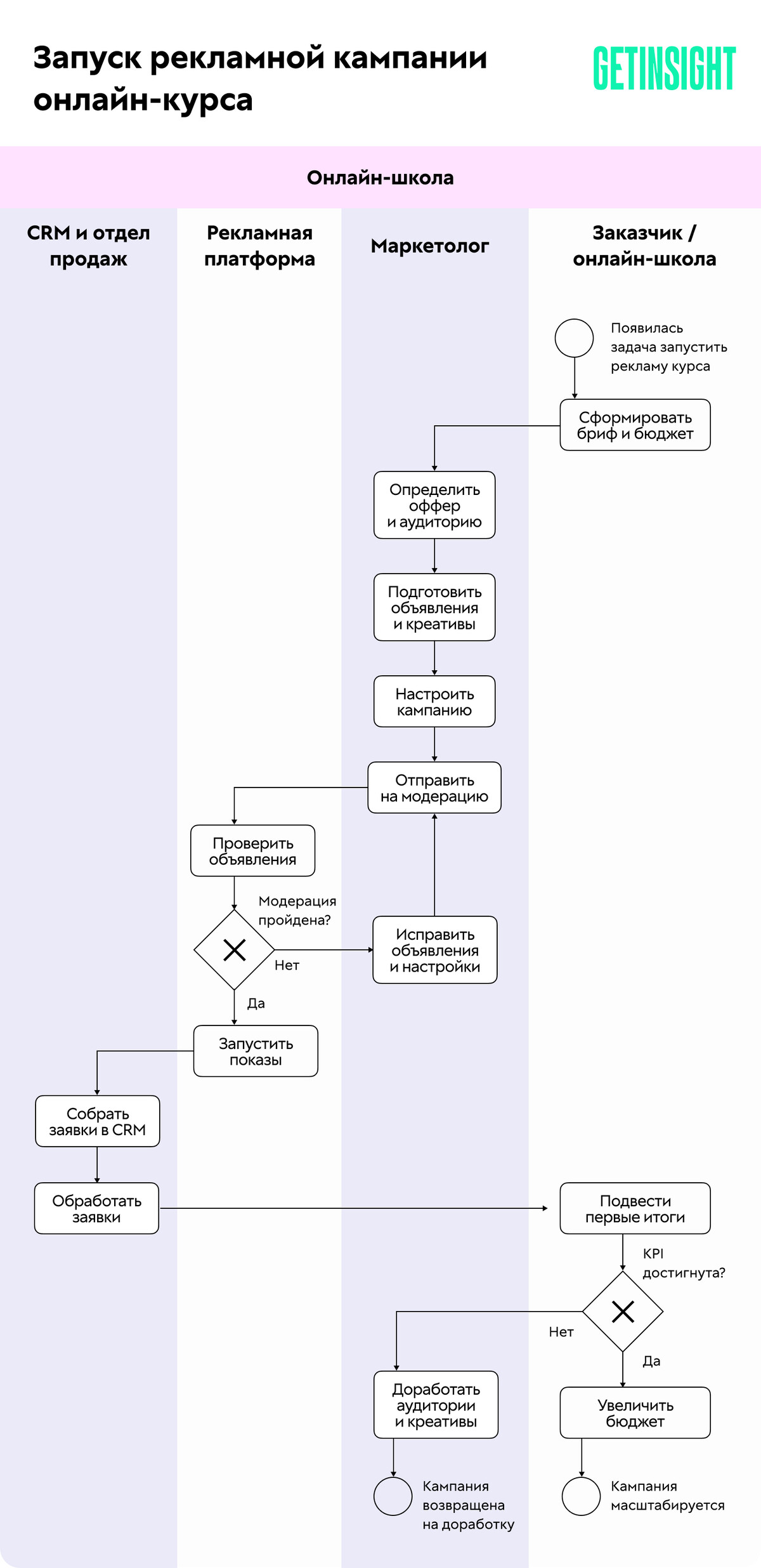 Запуск рекламной кампании онлайн-курса

GETINSIGHT

Онлайн-школа

CRM и отдел продаж

Рекламная платформа

Маркетолог

Заказчик / онлайн-школа

Появилась задача запустить рекламу курса

Сформировать бриф и бюджет

Определить оффер и аудиторию

Подготовить объявления и креативы

Настроить кампанию

Отправить на модерацию

Проверить объявления

Модерация пройдена?

Нет

Исправить объявления и настройки

Да

Запустить показы

Собрать заявки в CRM

Обработать заявки

Подвести первые итоги

KPI достигнута?

Нет

Да

Доработать аудитории и креативы

Увеличить бюджет

Кампания возвращена на доработку

Кампания масштабируется